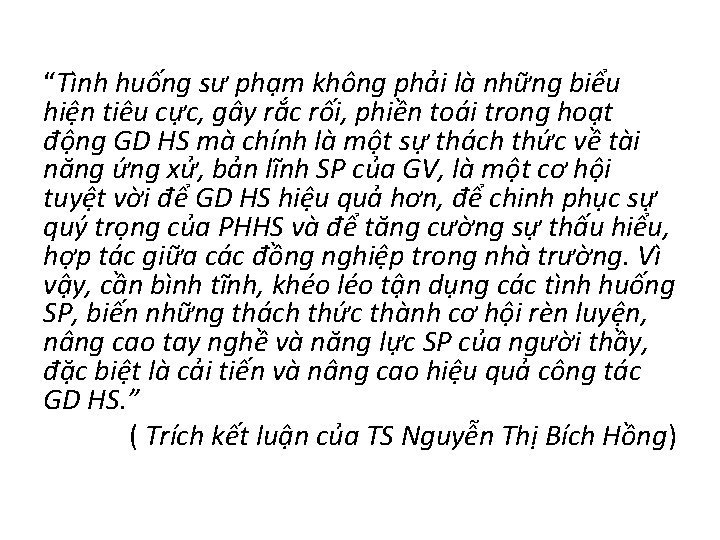 “Tình huống sư phạm không phải là những biểu hiện tiêu cực, gây rắc rối, phiền toái trong hoạt động GD HS mà chính là một sự thách thức về tài năng ứng xử, bản lĩnh SP của GV, là một cơ hội tuyệt vời để GD HS hiệu quả hơn, để chinh phục sự quý trọng của PHHS và để tăng cường sự thấu hiểu, hợp tác giữa các đồng nghiệp trong nhà trường. Vì vậy, cần bình tĩnh, khéo léo tận dụng các tình huống SP, biến những thách thức thành cơ hội rèn luyện, nâng cao tay nghề và năng lực SP của người thầy, đặc biệt là cải tiến và nâng cao hiệu quả công tác GD HS.”

( Trích kết luận của TS Nguyễn Thị Bích Hồng)